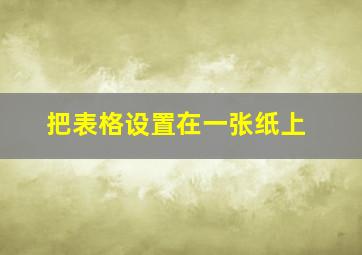 把表格设置在一张纸上